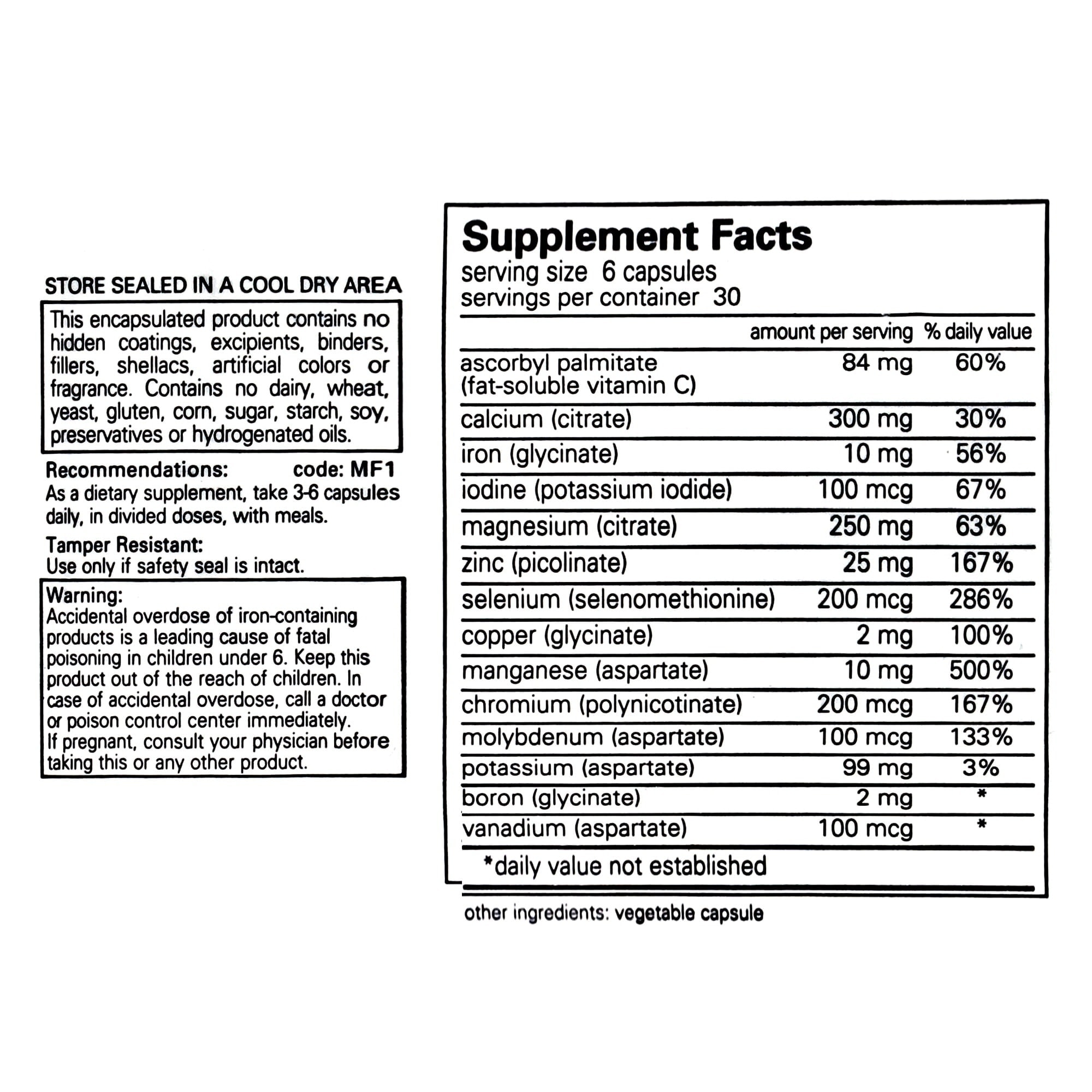 STORE SEALED IN A COOL DRY AREA

This encapsulated product contains no hidden coatings, excipients, binders, fillers, shellacs, artificial colors or fragrance. Contains no dairy, wheat, yeast, gluten, corn, sugar, starch, soy, preservatives or hydrogenated oils.

Recommendations: code: MF1
As a dietary supplement, take 3-6 capsules daily, in divided doses, with meals.

Tamper Resistant:
Use only if safety seal is intact.

Warning:
Accidental overdose of iron-containing products is a leading cause of fatal poisoning in children under 6. Keep this product out of the reach of children. In case of accidental overdose, call a doctor or poison control center immediately.
If pregnant, consult your physician before taking this or any other product.

Supplement Facts
serving size 6 capsules
servings per container 30

| | amount per serving | % daily value |
|---|---|---|
| ascorbyl palmitate (fat-soluble vitamin C) | 84 mg | 60% |
| calcium (citrate) | 300 mg | 30% |
| iron (glycinate) | 10 mg | 56% |
| iodine (potassium iodide) | 100 mcg | 67% |
| magnesium (citrate) | 250 mg | 63% |
| zinc (picolinate) | 25 mg | 167% |
| selenium (selenomethionine) | 200 mcg | 286% |
| copper (glycinate) | 2 mg | 100% |
| manganese (aspartate) | 10 mg | 500% |
| chromium (polynicotinate) | 200 mcg | 167% |
| molybdenum (aspartate) | 100 mcg | 133% |
| potassium (aspartate) | 99 mg | 3% |
| boron (glycinate) | 2 mg | * |
| vanadium (aspartate) | 100 mcg | * |

*daily value not established

other ingredients: vegetable capsule